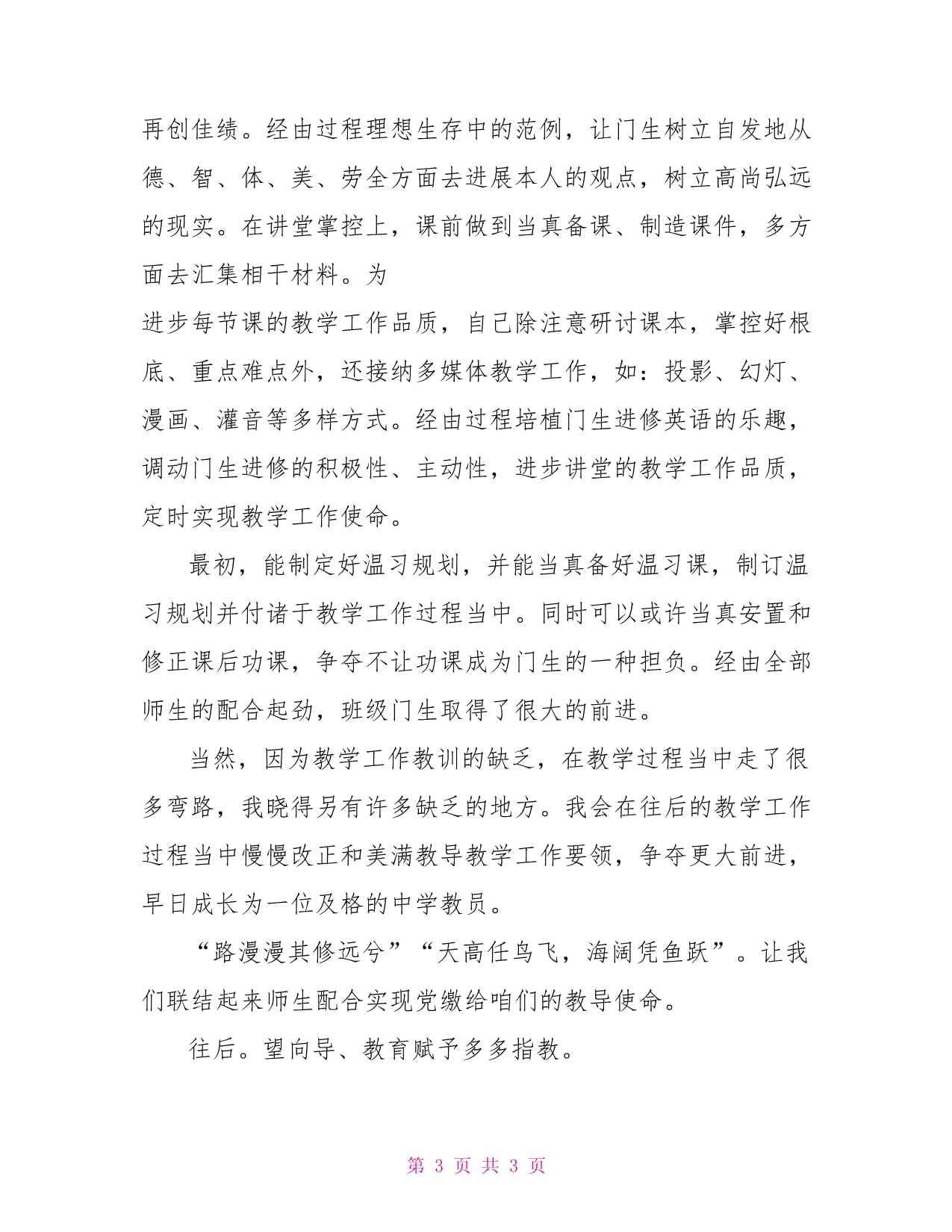 再创佳绩。经由过程理想生存中的范例，让门生树立自发地从德、智、体、美、劳全方面去进展本人的观点，树立高尚弘远的现实。在讲堂掌控上，课前做到当真备课、制造课件，多方面去汇集相干材料。为

进步每节课的教学工作品质，自己除注意研讨课本，掌控好根底、重点难点外，还接纳多媒体教学工作，如：投影、幻灯、漫画、灌音等多样方式。经由过程培植门生进修英语的乐趣，调动门生进修的积极性、主动性，进步讲堂的教学工作品质，定时实现教学工作使命。

最初，能制定好温习规划，并能当真备好温习课，制订温习规划并付诸于教学工作过程当中。同时可以或许当真安置和修正课后功课，争夺不让功课成为门生的一种担负。经由全部师生的配合起劲，班级门生取得了很大的前进。

当然，因为教学工作教训的缺乏，在教学过程当中走了很多弯路，我晓得另有许多缺乏的地方。我会在往后的教学工作过程当中慢慢改正和美满教导教学工作要领，争夺更大前进，早日成长为一位及格的中学教员。

“路漫漫其修远兮”“天高任鸟飞，海阔凭鱼跃”。让我们联结起来师生配合实现党缴给咱们的教导使命。

往后。望向导、教育赋予多多指教。

第 3 页 共 3 页